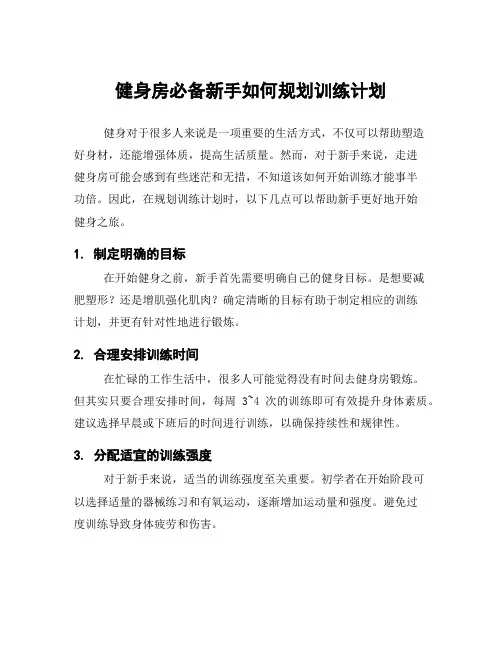 健身房必备新手如何规划训练计划

健身对于很多人来说是一项重要的生活方式，不仅可以帮助塑造好身材，还能增强体质，提高生活质量。然而，对于新手来说，走进健身房可能会感到有些迷茫和无措，不知道该如何开始训练才能事半功倍。因此，在规划训练计划时，以下几点可以帮助新手更好地开始健身之旅。

1. 制定明确的目标

在开始健身之前，新手首先需要明确自己的健身目标。是想要减肥塑形？还是增肌强化肌肉？确定清晰的目标有助于制定相应的训练计划，并更有针对性地进行锻炼。

2. 合理安排训练时间

在忙碌的工作生活中，很多人可能觉得没有时间去健身房锻炼。但其实只要合理安排时间，每周 3~4 次的训练即可有效提升身体素质。建议选择早晨或下班后的时间进行训练，以确保持续性和规律性。

3. 分配适宜的训练强度

对于新手来说，适当的训练强度至关重要。初学者在开始阶段可以选择适量的器械练习和有氧运动，逐渐增加运动量和强度。避免过度训练导致身体疲劳和伤害。